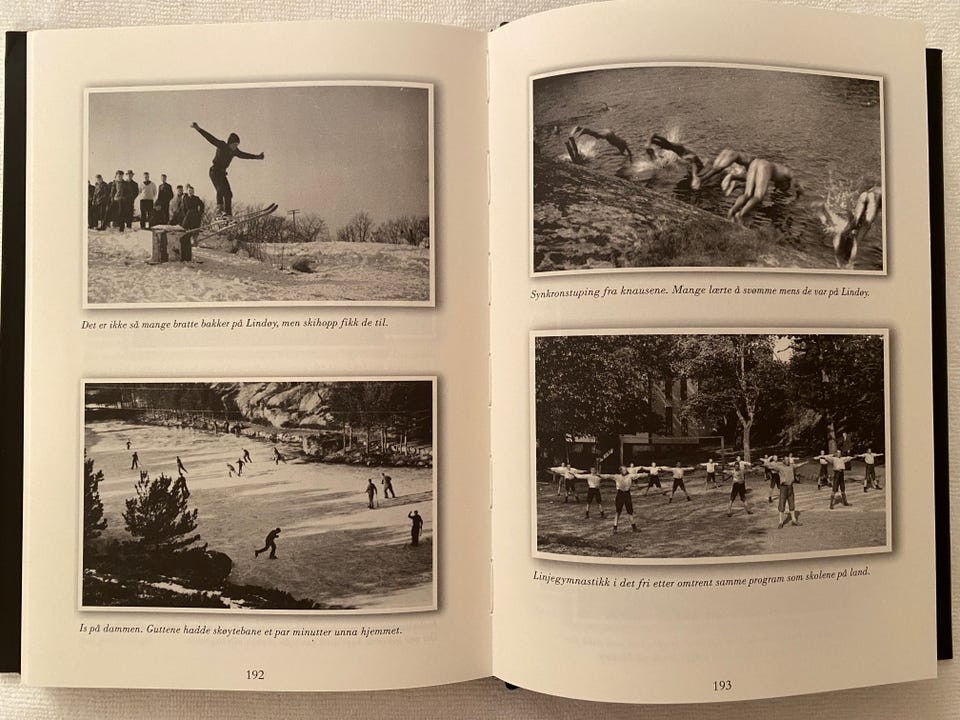 Det er ikke så mange bratte bakker på Lindøy, men skihopp fikk de til.

Is på dammen. Guttene hadde skøytebane et par minutter unna hjemmet.

192

Synkronstuping fra knausene. Mange lærte å svømme mens de var på Lindøy.

Linjegymnastikk i det fri etter omtrent samme program som skolene på land.

193